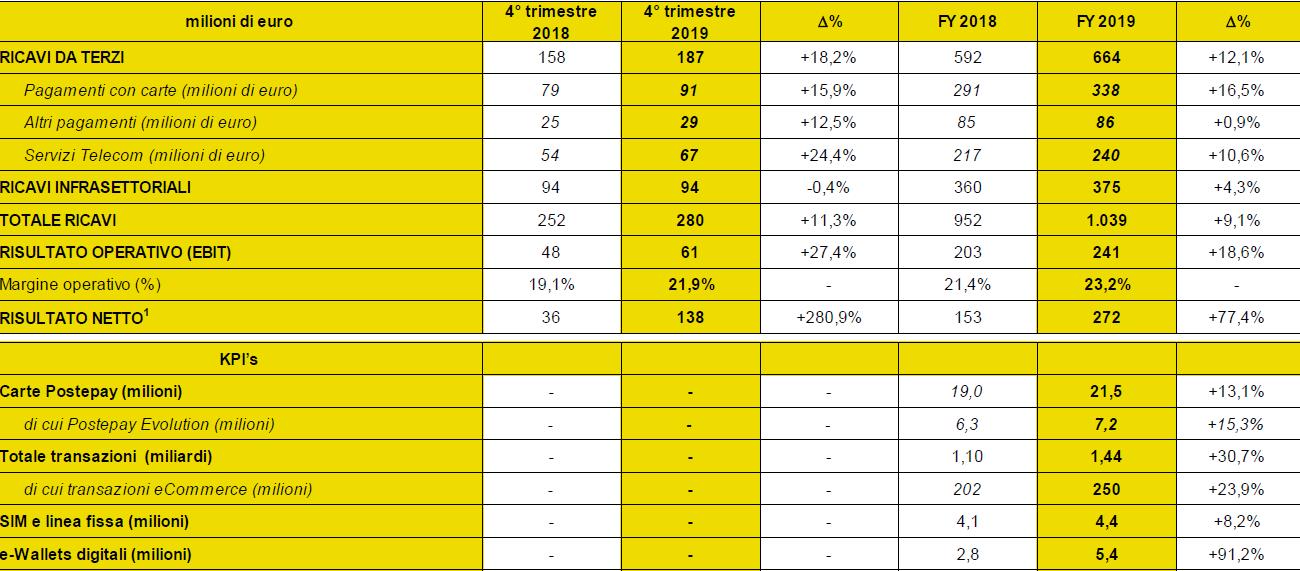 | milioni di euro | 4° trimestre 2018 | 4° trimestre 2019 | Δ% | FY 2018 | FY 2019 | Δ% |
|---|---|---|---|---|---|---|
| RICAVI DA TERZI | 158 | 187 | +18,2% | 592 | 664 | +12,1% |
| Pagamenti con carte (milioni di euro) | 79 | 91 | +15,9% | 291 | 338 | +16,5% |
| Altri pagamenti (milioni di euro) | 25 | 29 | +12,5% | 85 | 86 | +0,9% |
| Servizi Telecom (milioni di euro) | 54 | 67 | +24,4% | 217 | 240 | +10,6% |
| RICAVI INFRASETTORIALI | 94 | 94 | -0,4% | 360 | 375 | +4,3% |
| TOTALE RICAVI | 252 | 280 | +11,3% | 952 | 1.039 | +9,1% |
| RISULTATO OPERATIVO (EBIT) | 48 | 61 | +27,4% | 203 | 241 | +18,6% |
| Margine operativo (%) | 19,1% | 21,9% | - | 21,4% | 23,2% | - |
| RISULTATO NETTO$^1$ | 36 | 138 | +280,9% | 153 | 272 | +77,4% |

| KPI's | | | | | | |
|---|---|---|---|---|---|---|
| Carte Postepay (milioni) | - | - | - | 19,0 | 21,5 | +13,1% |
| di cui Postepay Evolution (milioni) | - | - | - | 6,3 | 7,2 | +15,3% |
| Totale transazioni (miliardi) | - | - | - | 1,10 | 1,44 | +30,7% |
| di cui transazioni eCommerce (milioni) | - | - | - | 202 | 250 | +23,9% |
| SIM e linea fissa (milioni) | - | - | - | 4,1 | 4,4 | +8,2% |
| e-Wallets digitali (milioni) | - | - | - | 2,8 | 5,4 | +91,2% |